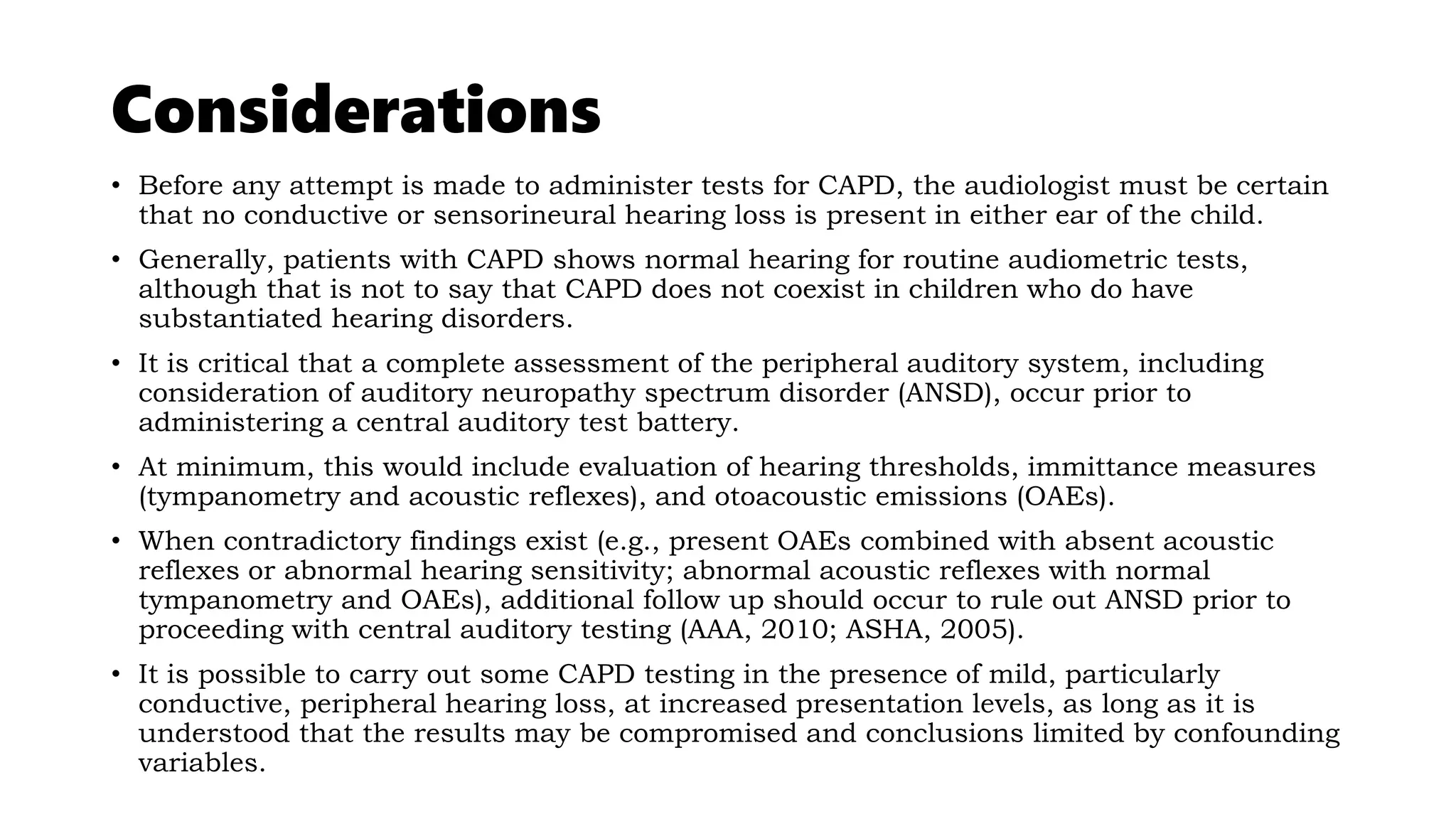 Considerations

• Before any attempt is made to administer tests for CAPD, the audiologist must be certain that no conductive or sensorineural hearing loss is present in either ear of the child.

• Generally, patients with CAPD shows normal hearing for routine audiometric tests, although that is not to say that CAPD does not coexist in children who do have substantiated hearing disorders.

• It is critical that a complete assessment of the peripheral auditory system, including consideration of auditory neuropathy spectrum disorder (ANSD), occur prior to administering a central auditory test battery.

• At minimum, this would include evaluation of hearing thresholds, immittance measures (tympanometry and acoustic reflexes), and otoacoustic emissions (OAEs).

• When contradictory findings exist (e.g., present OAEs combined with absent acoustic reflexes or abnormal hearing sensitivity; abnormal acoustic reflexes with normal tympanometry and OAEs), additional follow up should occur to rule out ANSD prior to proceeding with central auditory testing (AAA, 2010; ASHA, 2005).

• It is possible to carry out some CAPD testing in the presence of mild, particularly conductive, peripheral hearing loss, at increased presentation levels, as long as it is understood that the results may be compromised and conclusions limited by confounding variables.